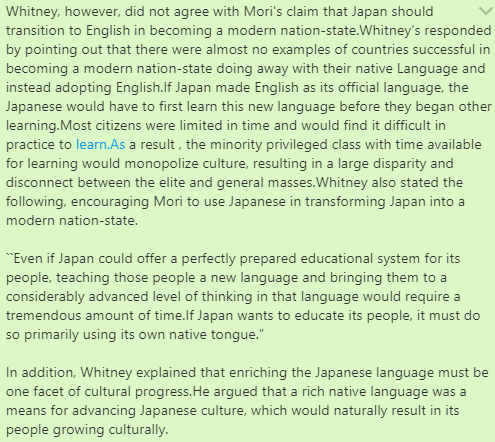 Whitney, however, did not agree with Mori's claim that Japan should transition to English in becoming a modern nation-state.Whitney's responded by pointing out that there were almost no examples of countries successful in becoming a modern nation-state doing away with their native Language and instead adopting English.If Japan made English as its official language, the Japanese would have to first learn this new language before they began other learning.Most citizens were limited in time and would find it difficult in practice to learn.As a result , the minority privileged class with time available for learning would monopolize culture, resulting in a large disparity and disconnect between the elite and general masses.Whitney also stated the following, encouraging Mori to use Japanese in transforming Japan into a modern nation-state.

``Even if Japan could offer a perfectly prepared educational system for its people, teaching those people a new language and bringing them to a considerably advanced level of thinking in that language would require a tremendous amount of time.If Japan wants to educate its people, it must do so primarily using its own native tongue."

In addition, Whitney explained that enriching the Japanese language must be one facet of cultural progress.He argued that a rich native language was a means for advancing Japanese culture, which would naturally result in its people growing culturally.